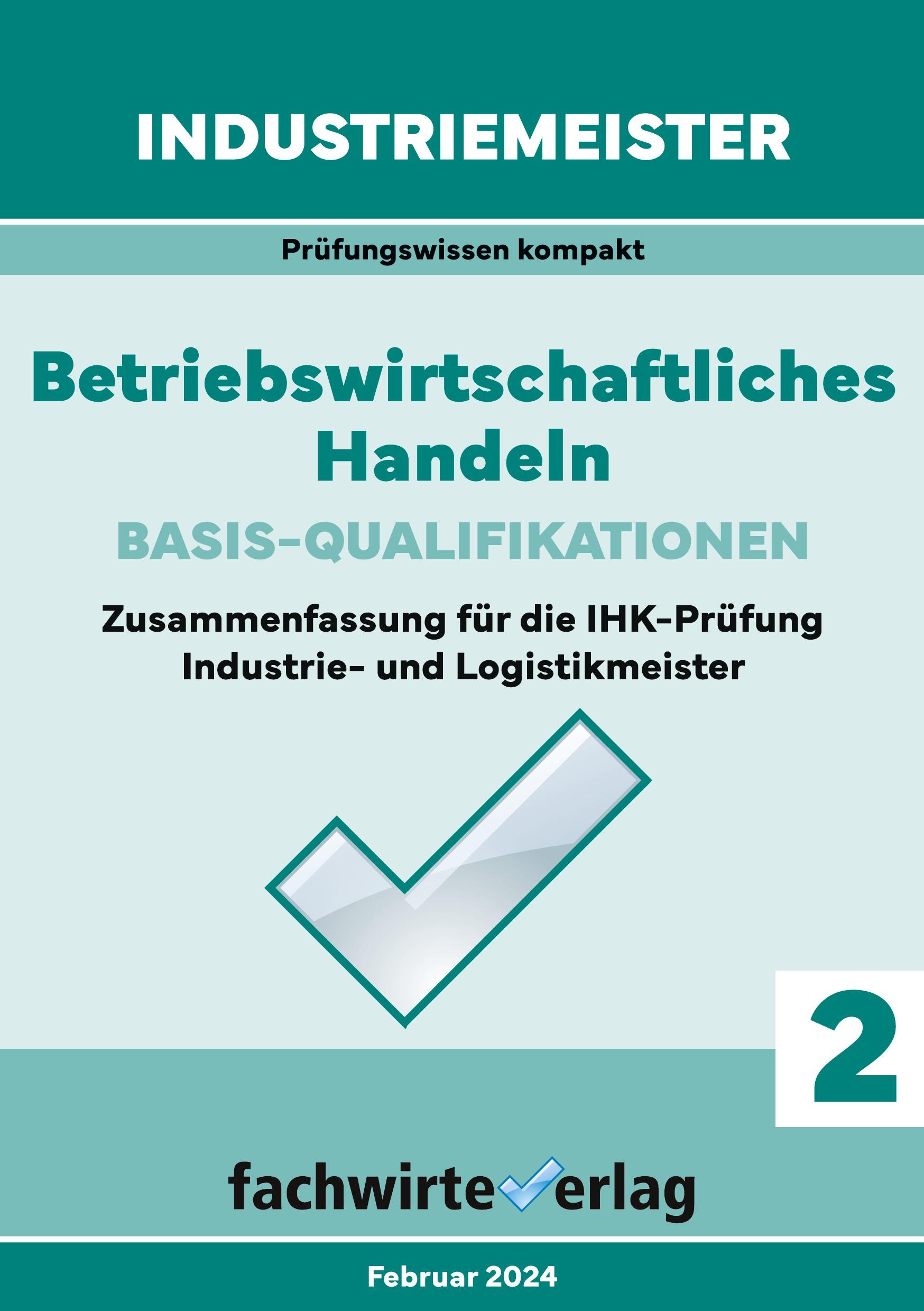 INDUSTRIEMEISTER

Prüfungswissen kompakt

Betriebswirtschaftliches Handeln

BASIS-QUALIFIKATIONEN

Zusammenfassung für die IHK-Prüfung Industrie- und Logistikmeister

2

fachwirteverlag

Februar 2024